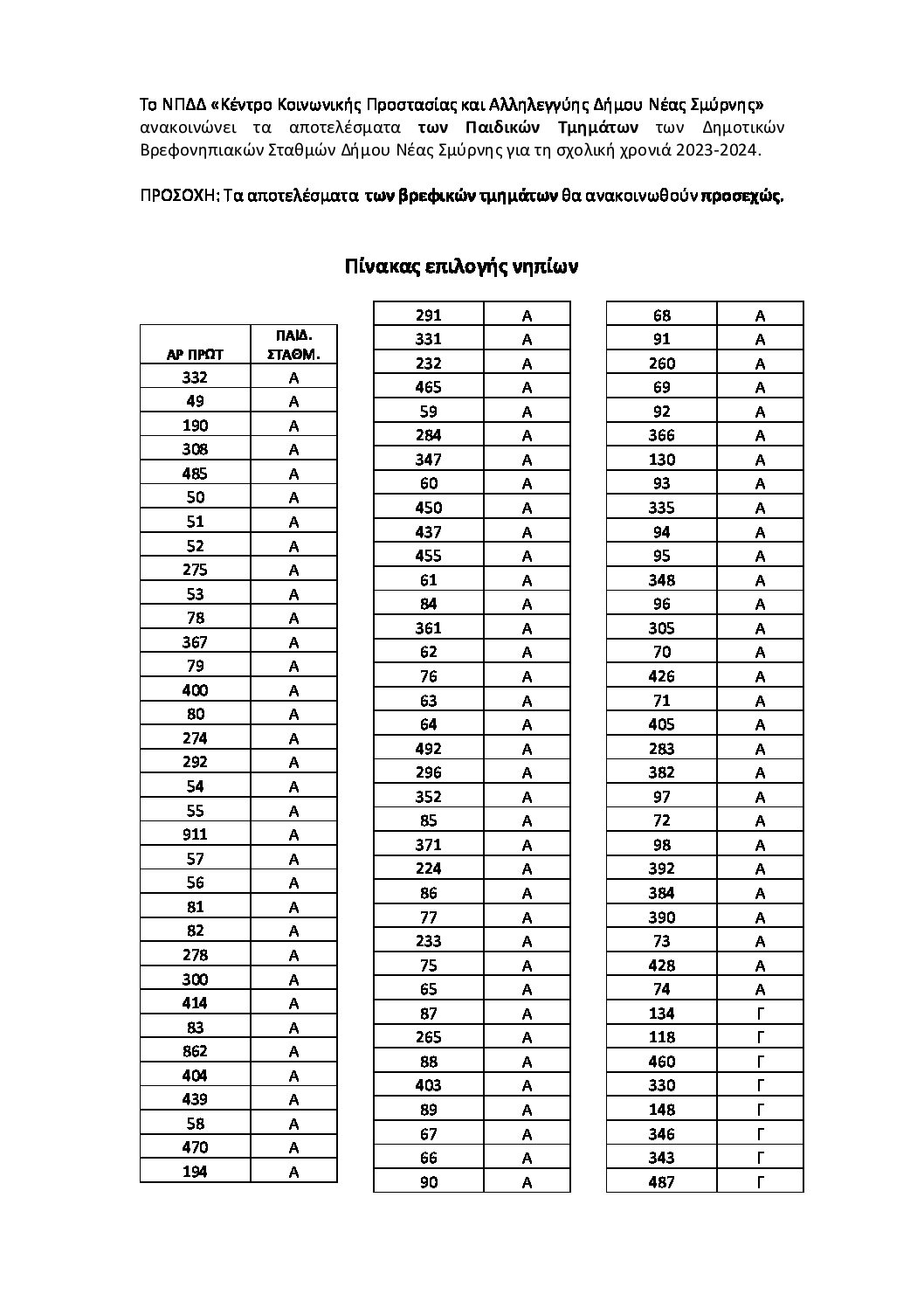 Το ΝΠΔΔ «Κέντρο Κοινωνικής Προστασίας και Αλληλεγγύης Δήμου Νέας Σμύρνης» ανακοινώνει τα αποτελέσματα των Παιδικών Τμημάτων των Δημοτικών Βρεφονηπιακών Σταθμών Δήμου Νέας Σμύρνης για τη σχολική χρονιά 2023-2024.

ΠΡΟΣΟΧΗ: Τα αποτελέσματα των βρεφικών τμημάτων θα ανακοινωθούν προσεχώς.

Πίνακας επιλογής νηπίων

| ΑΡ ΠΡΩΤ | ΠΑΙΔ. ΣΤΑΘΜ. |
|---|---|
| 332 | Α |
| 49 | Α |
| 190 | Α |
| 308 | Α |
| 485 | Α |
| 50 | Α |
| 51 | Α |
| 52 | Α |
| 275 | Α |
| 53 | Α |
| 78 | Α |
| 367 | Α |
| 79 | Α |
| 400 | Α |
| 80 | Α |
| 274 | Α |
| 292 | Α |
| 54 | Α |
| 55 | Α |
| 911 | Α |
| 57 | Α |
| 56 | Α |
| 81 | Α |
| 82 | Α |
| 278 | Α |
| 300 | Α |
| 414 | Α |
| 83 | Α |
| 862 | Α |
| 404 | Α |
| 439 | Α |
| 58 | Α |
| 470 | Α |
| 194 | Α |

| 291 | Α |
|---|---|
| 331 | Α |
| 232 | Α |
| 465 | Α |
| 59 | Α |
| 284 | Α |
| 347 | Α |
| 60 | Α |
| 450 | Α |
| 437 | Α |
| 455 | Α |
| 61 | Α |
| 84 | Α |
| 361 | Α |
| 62 | Α |
| 76 | Α |
| 63 | Α |
| 64 | Α |
| 492 | Α |
| 296 | Α |
| 352 | Α |
| 85 | Α |
| 371 | Α |
| 224 | Α |
| 86 | Α |
| 77 | Α |
| 233 | Α |
| 75 | Α |
| 65 | Α |
| 87 | Α |
| 265 | Α |
| 88 | Α |
| 403 | Α |
| 89 | Α |
| 67 | Α |
| 66 | Α |
| 90 | Α |

| 68 | Α |
|---|---|
| 91 | Α |
| 260 | Α |
| 69 | Α |
| 92 | Α |
| 366 | Α |
| 130 | Α |
| 93 | Α |
| 335 | Α |
| 94 | Α |
| 95 | Α |
| 348 | Α |
| 96 | Α |
| 305 | Α |
| 70 | Α |
| 426 | Α |
| 71 | Α |
| 405 | Α |
| 283 | Α |
| 382 | Α |
| 97 | Α |
| 72 | Α |
| 98 | Α |
| 392 | Α |
| 384 | Α |
| 390 | Α |
| 73 | Α |
| 428 | Α |
| 74 | Α |
| 134 | Γ |
| 118 | Γ |
| 460 | Γ |
| 330 | Γ |
| 148 | Γ |
| 346 | Γ |
| 343 | Γ |
| 487 | Γ |